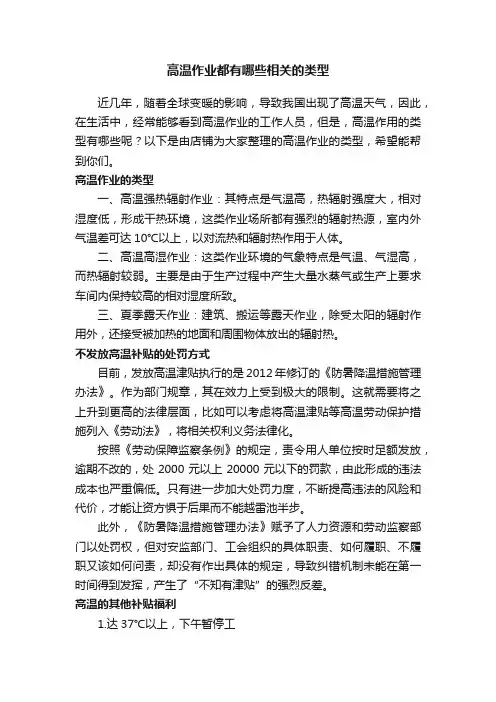 高温作业都有哪些相关的类型

近几年，随着全球变暖的影响，导致我国出现了高温天气，因此，在生活中，经常能够看到高温作业的工作人员，但是，高温作用的类型有哪些呢？以下是由店铺为大家整理的高温作业的类型，希望能帮到你们。

高温作业的类型

一、高温强热辐射作业：其特点是气温高，热辐射强度大，相对湿度低，形成干热环境，这类作业场所都有强烈的辐射热源，室内外气温差可达 10°C以上，以对流热和辐射热作用于人体。

二、高温高湿作业：这类作业环境的气象特点是气温、气湿高，而热辐射较弱。主要是由于生产过程中产生大量水蒸气或生产上要求车间内保持较高的相对湿度所致。

三、夏季露天作业：建筑、搬运等露天作业，除受太阳的辐射作用外，还接受被加热的地面和周围物体放出的辐射热。

不发放高温补贴的处罚方式

目前，发放高温津贴执行的是 2012 年修订的《防暑降温措施管理办法》。作为部门规章，其在效力上受到极大的限制。这就需要将之上升到更高的法律层面，比如可以考虑将高温津贴等高温劳动保护措施列入《劳动法》，将相关权利义务法律化。

按照《劳动保障监察条例》的规定，责令用人单位按时足额发放，逾期不改的，处 2000 元以上 20000 元以下的罚款，由此形成的违法成本也严重偏低。只有进一步加大处罚力度，不断提高违法的风险和代价，才能让资方惧于后果而不能越雷池半步。

此外，《防暑降温措施管理办法》赋予了人力资源和劳动监察部门以处罚权，但对安监部门、工会组织的具体职责、如何履职、不履职又该如何问责，却没有作出具体的规定，导致纠错机制未能在第一时间得到发挥，产生了“不知有津贴”的强烈反差。

高温的其他补贴福利

1.达 37°C以上，下午暂停工